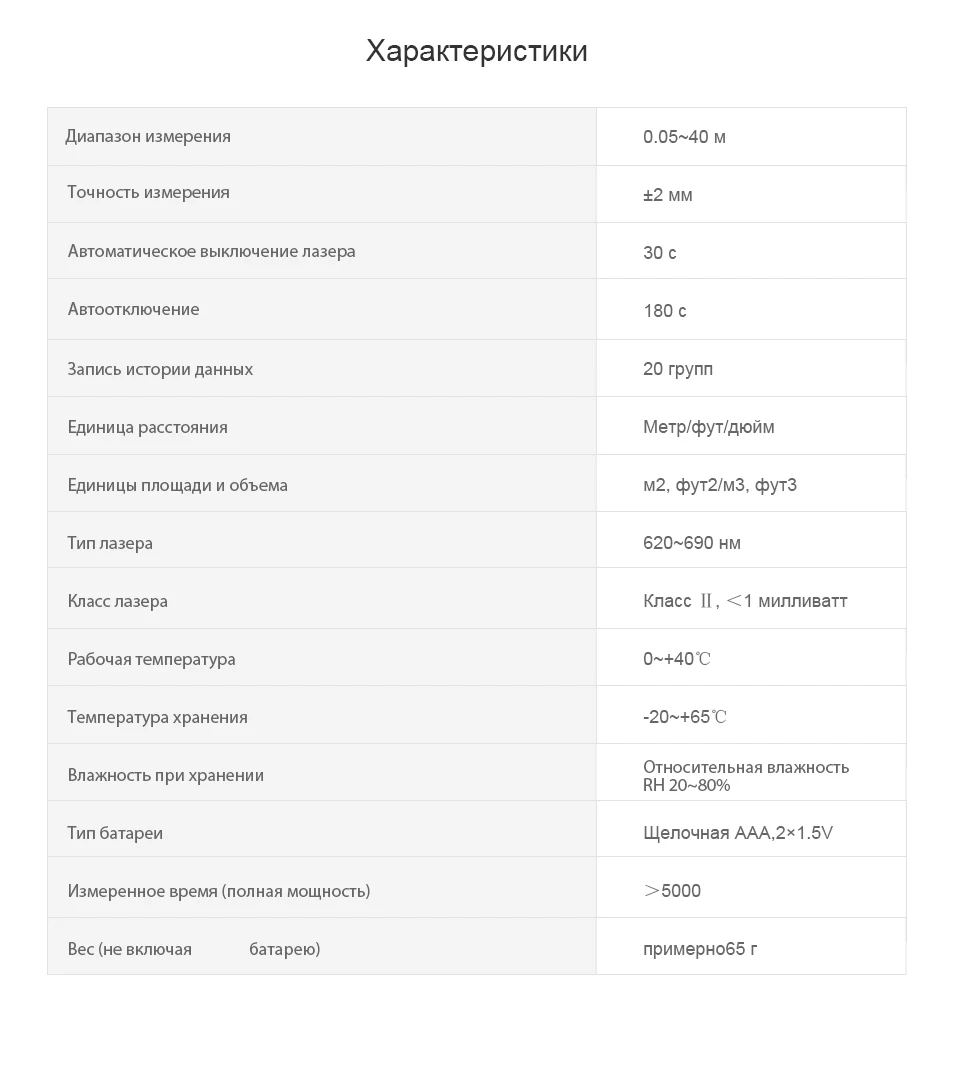 Характеристики

| | |
|---|---|
| Диапазон измерения | 0.05~40 м |
| Точность измерения | ±2 мм |
| Автоматическое выключение лазера | 30 с |
| Автоотключение | 180 с |
| Запись истории данных | 20 групп |
| Единица расстояния | Метр/фут/дюйм |
| Единицы площади и объема | м2, фут2/м3, фут3 |
| Тип лазера | 620~690 нм |
| Класс лазера | Класс Ⅱ, ＜1 милливатт |
| Рабочая температура | 0~+40℃ |
| Температура хранения | -20~+65℃ |
| Влажность при хранении | Относительная влажность RH 20~80% |
| Тип батареи | Щелочная AAA,2×1.5V |
| Измеренное время (полная мощность) | ＞5000 |
| Вес (не включая батарею) | примерно65 г |